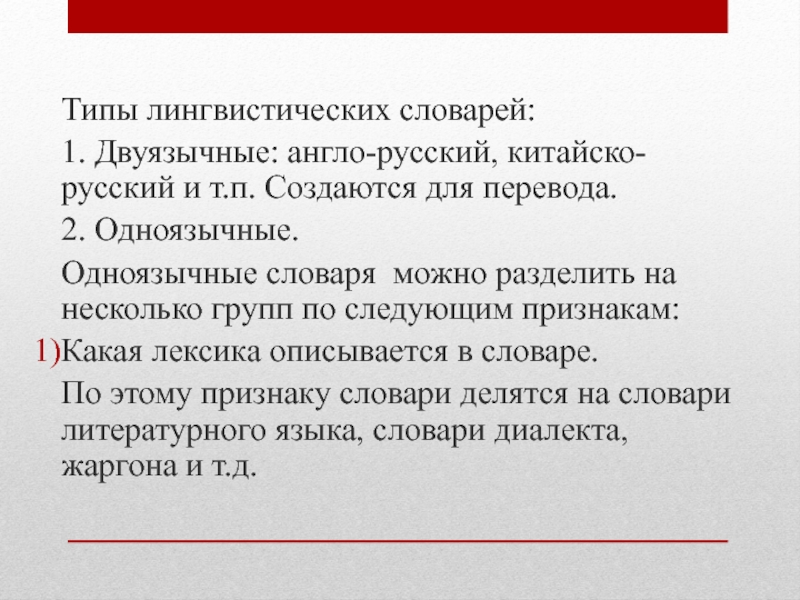 Типы лингвистических словарей:

1. Двуязычные: англо-русский, китайско-русский и т.п. Создаются для перевода.

2. Одноязычные.

Одноязычные словаря  можно разделить на несколько групп по следующим признакам:

1)Какая лексика описывается в словаре.

По этому признаку словари делятся на словари литературного языка, словари диалекта, жаргона и т.д.